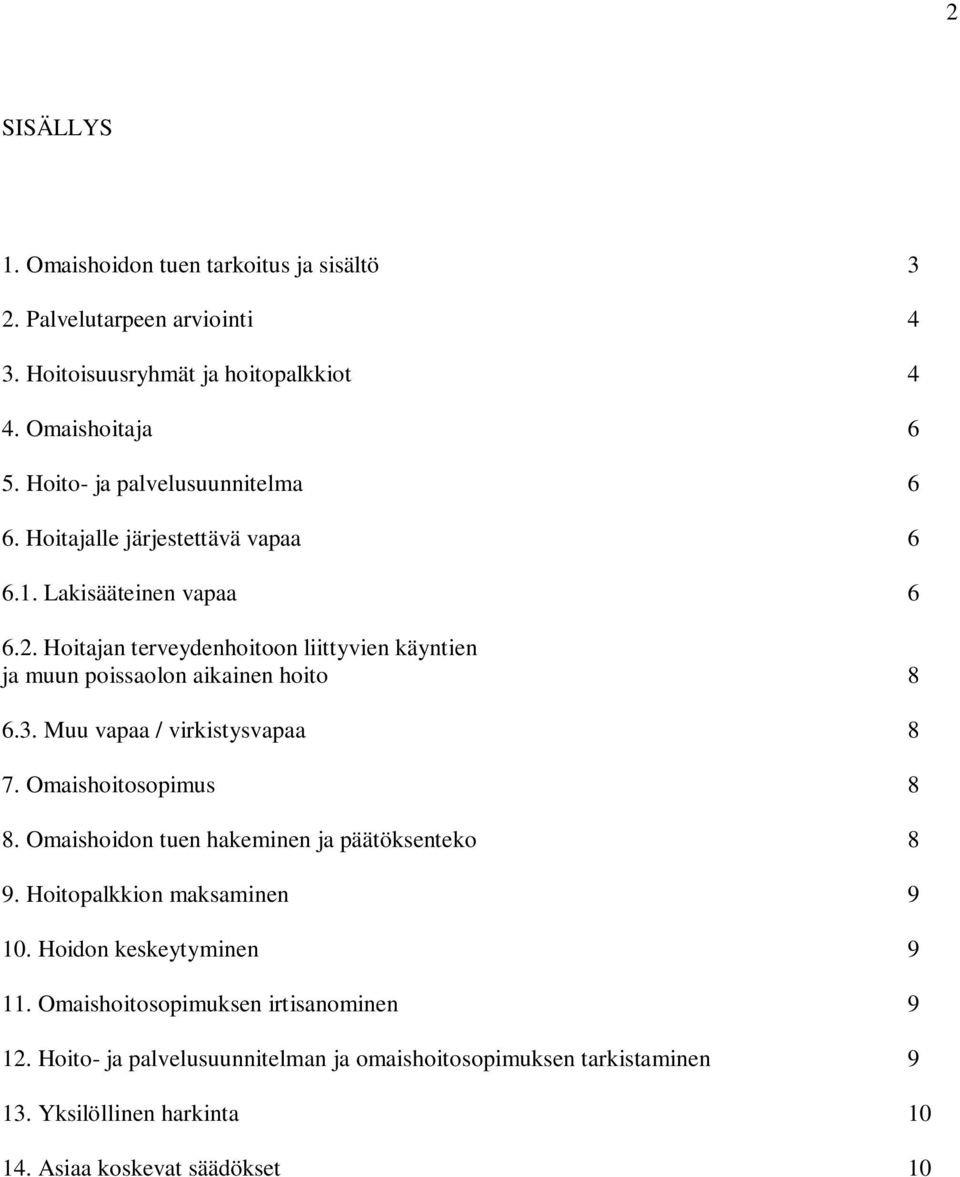 2

SISÄLLYS

1. Omaishoidon tuen tarkoitus ja sisältö 3

2. Palvelutarpeen arviointi 4

3. Hoitoisuusryhmät ja hoitopalkkiot 4

4. Omaishoitaja 6

5. Hoito- ja palvelusuunnitelma 6

6. Hoitajalle järjestettävä vapaa 6

6.1. Lakisääteinen vapaa 6

6.2. Hoitajan terveydenhoitoon liittyvien käyntien ja muun poissaolon aikainen hoito 8

6.3. Muu vapaa / virkistysvapaa 8

7. Omaishoitosopimus 8

8. Omaishoidon tuen hakeminen ja päätöksenteko 8

9. Hoitopalkkion maksaminen 9

10. Hoidon keskeytyminen 9

11. Omaishoitosopimuksen irtisanominen 9

12. Hoito- ja palvelusuunnitelman ja omaishoitosopimuksen tarkistaminen 9

13. Yksilöllinen harkinta 10

14. Asiaa koskevat säädökset 10